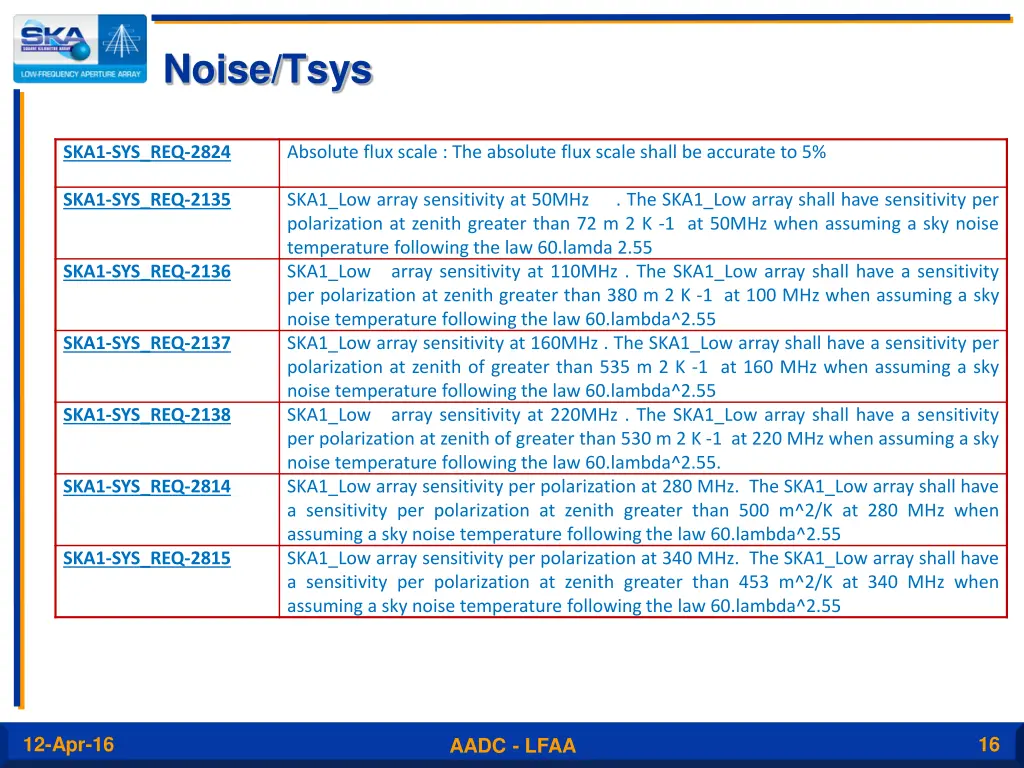 SKA
SQUARE KILOMETRE ARRAY
LOW-FREQUENCY APERTURE ARRAY

Noise/Tsys

| SKA1-SYS_REQ-2824 | Absolute flux scale : The absolute flux scale shall be accurate to 5% |
|---|---|
| SKA1-SYS_REQ-2135 | SKA1_Low array sensitivity at 50MHz . The SKA1_Low array shall have sensitivity per polarization at zenith greater than 72 m 2 K -1 at 50MHz when assuming a sky noise temperature following the law 60.lamda 2.55 |
| SKA1-SYS_REQ-2136 | SKA1_Low array sensitivity at 110MHz . The SKA1_Low array shall have a sensitivity per polarization at zenith greater than 380 m 2 K -1 at 100 MHz when assuming a sky noise temperature following the law 60.lambda^2.55 |
| SKA1-SYS_REQ-2137 | SKA1_Low array sensitivity at 160MHz . The SKA1_Low array shall have a sensitivity per polarization at zenith of greater than 535 m 2 K -1 at 160 MHz when assuming a sky noise temperature following the law 60.lambda^2.55 |
| SKA1-SYS_REQ-2138 | SKA1_Low array sensitivity at 220MHz . The SKA1_Low array shall have a sensitivity per polarization at zenith of greater than 530 m 2 K -1 at 220 MHz when assuming a sky noise temperature following the law 60.lambda^2.55. |
| SKA1-SYS_REQ-2814 | SKA1_Low array sensitivity per polarization at 280 MHz. The SKA1_Low array shall have a sensitivity per polarization at zenith greater than 500 m^2/K at 280 MHz when assuming a sky noise temperature following the law 60.lambda^2.55 |
| SKA1-SYS_REQ-2815 | SKA1_Low array sensitivity per polarization at 340 MHz. The SKA1_Low array shall have a sensitivity per polarization at zenith greater than 453 m^2/K at 340 MHz when assuming a sky noise temperature following the law 60.lambda^2.55 |

12-Apr-16
AADC - LFAA
16